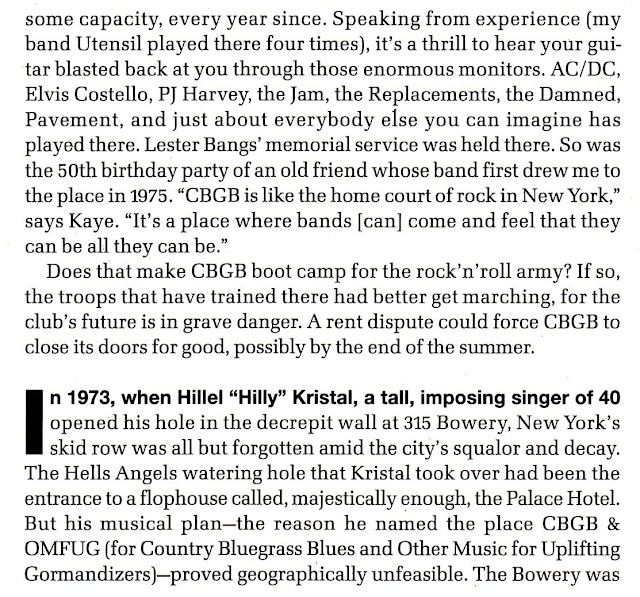 some capacity, every year since. Speaking from experience (my band Utensil played there four times), it's a thrill to hear your guitar blasted back at you through those enormous monitors. AC/DC, Elvis Costello, PJ Harvey, the Jam, the Replacements, the Damned, Pavement, and just about everybody else you can imagine has played there. Lester Bangs' memorial service was held there. So was the 50th birthday party of an old friend whose band first drew me to the place in 1975. "CBGB is like the home court of rock in New York," says Kaye. "It's a place where bands [can] come and feel that they can be all they can be."

Does that make CBGB boot camp for the rock'n'roll army? If so, the troops that have trained there had better get marching, for the club's future is in grave danger. A rent dispute could force CBGB to close its doors for good, possibly by the end of the summer.

In 1973, when Hillel "Hilly" Kristal, a tall, imposing singer of 40 opened his hole in the decrepit wall at 315 Bowery, New York's skid row was all but forgotten amid the city's squalor and decay. The Hells Angels watering hole that Kristal took over had been the entrance to a flophouse called, majestically enough, the Palace Hotel. But his musical plan—the reason he named the place CBGB & OMFUG (for Country Bluegrass Blues and Other Music for Uplifting Gormandizers)—proved geographically unfeasible. The Bowery was